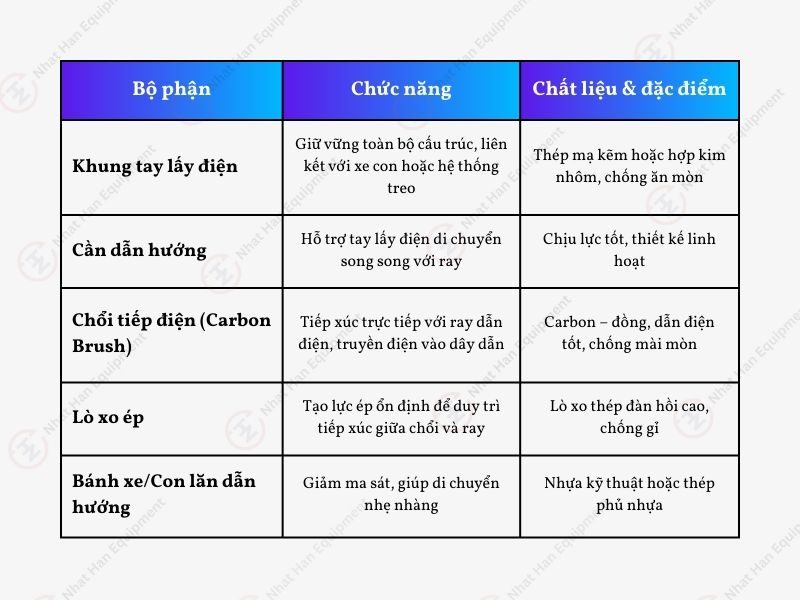 | Bộ phận | Chức năng | Chất liệu & đặc điểm |
|---|---|---|
| Khung tay lấy điện | Giữ vững toàn bộ cấu trúc, liên kết với xe con hoặc hệ thống treo | Thép mạ kẽm hoặc hợp kim nhôm, chống ăn mòn |
| Cần dẫn hướng | Hỗ trợ tay lấy điện di chuyển song song với ray | Chịu lực tốt, thiết kế linh hoạt |
| Chổi tiếp điện (Carbon Brush) | Tiếp xúc trực tiếp với ray dẫn điện, truyền điện vào dây dẫn | Carbon – đồng, dẫn điện tốt, chống mài mòn |
| Lò xo ép | Tạo lực ép ổn định để duy trì tiếp xúc giữa chổi và ray | Lò xo thép đàn hồi cao, chống gỉ |
| Bánh xe/Con lăn dẫn hướng | Giảm ma sát, giúp di chuyển nhẹ nhàng | Nhựa kỹ thuật hoặc thép phủ nhựa |

Nhat Han Equipment